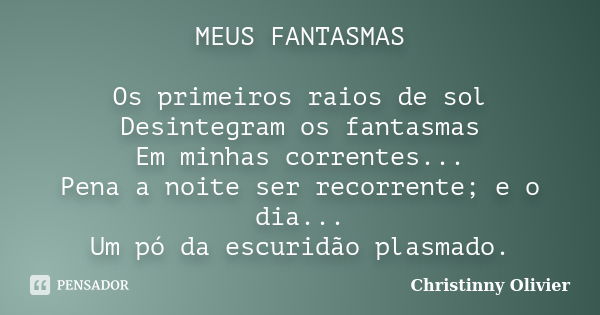 MEUS FANTASMAS

Os primeiros raios de sol
Desintegram os fantasmas
Em minhas correntes...
Pena a noite ser recorrente; e o dia...
Um pó da escuridão plasmado.

PENSADOR

Christinny Olivier